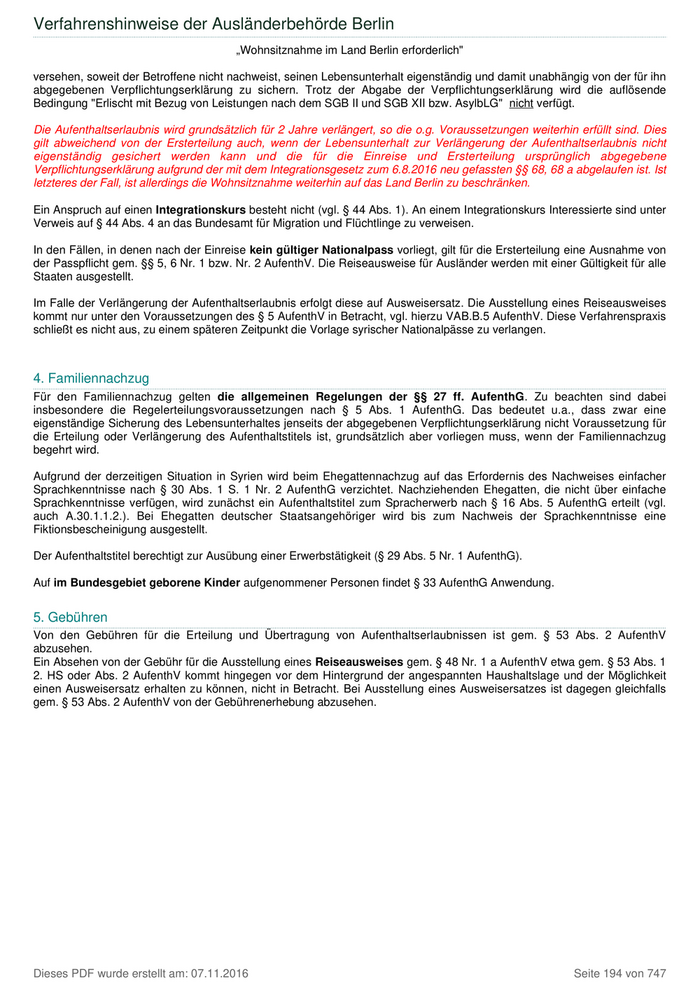 Verfahrenshinweise der Ausländerbehörde Berlin

„Wohnsitznahme im Land Berlin erforderlich"

versehen, soweit der Betroffene nicht nachweist, seinen Lebensunterhalt eigenständig und damit unabhängig von der für ihn abgegebenen Verpflichtungserklärung zu sichern. Trotz der Abgabe der Verpflichtungserklärung wird die auflösende Bedingung "Erlischt mit Bezug von Leistungen nach dem SGB II und SGB XII bzw. AsylbLG" nicht verfügt.

Die Aufenthaltserlaubnis wird grundsätzlich für 2 Jahre verlängert, so die o.g. Voraussetzungen weiterhin erfüllt sind. Dies gilt abweichend von der Ersterteilung auch, wenn der Lebensunterhalt zur Verlängerung der Aufenthaltserlaubnis nicht eigenständig gesichert werden kann und die für die Einreise und Ersterteilung ursprünglich abgegebene Verpflichtungserklärung aufgrund der mit dem Integrationsgesetz zum 6.8.2016 neu gefassten §§ 68, 68 a abgelaufen ist. Ist letzteres der Fall, ist allerdings die Wohnsitznahme weiterhin auf das Land Berlin zu beschränken.

Ein Anspruch auf einen Integrationskurs besteht nicht (vgl. § 44 Abs. 1). An einem Integrationskurs Interessierte sind unter Verweis auf § 44 Abs. 4 an das Bundesamt für Migration und Flüchtlinge zu verweisen.

In den Fällen, in denen nach der Einreise kein gültiger Nationalpass vorliegt, gilt für die Ersterteilung eine Ausnahme von der Passpflicht gem. §§ 5, 6 Nr. 1 bzw. Nr. 2 AufenthV. Die Reiseausweise für Ausländer werden mit einer Gültigkeit für alle Staaten ausgestellt.

Im Falle der Verlängerung der Aufenthaltserlaubnis erfolgt diese auf Ausweisersatz. Die Ausstellung eines Reiseausweises kommt nur unter den Voraussetzungen des § 5 AufenthV in Betracht, vgl. hierzu VAB.B.5 AufenthV. Diese Verfahrenspraxis schließt es nicht aus, zu einem späteren Zeitpunkt die Vorlage syrischer Nationalpässe zu verlangen.

4. Familiennachzug

Für den Familiennachzug gelten die allgemeinen Regelungen der §§ 27 ff. AufenthG. Zu beachten sind dabei insbesondere die Regelerteilungsvoraussetzungen nach § 5 Abs. 1 AufenthG. Das bedeutet u.a., dass zwar eine eigenständige Sicherung des Lebensunterhaltes jenseits der abgegebenen Verpflichtungserklärung nicht Voraussetzung für die Erteilung oder Verlängerung des Aufenthaltstitels ist, grundsätzlich aber vorliegen muss, wenn der Familiennachzug begehrt wird.

Aufgrund der derzeitigen Situation in Syrien wird beim Ehegattennachzug auf das Erfordernis des Nachweises einfacher Sprachkenntnisse nach § 30 Abs. 1 S. 1 Nr. 2 AufenthG verzichtet. Nachziehenden Ehegatten, die nicht über einfache Sprachkenntnisse verfügen, wird zunächst ein Aufenthaltstitel zum Spracherwerb nach § 16 Abs. 5 AufenthG erteilt (vgl. auch A.30.1.1.2.). Bei Ehegatten deutscher Staatsangehöriger wird bis zum Nachweis der Sprachkenntnisse eine Fiktionsbescheinigung ausgestellt.

Der Aufenthaltstitel berechtigt zur Ausübung einer Erwerbstätigkeit (§ 29 Abs. 5 Nr. 1 AufenthG).

Auf im Bundesgebiet geborene Kinder aufgenommener Personen findet § 33 AufenthG Anwendung.

5. Gebühren

Von den Gebühren für die Erteilung und Übertragung von Aufenthaltserlaubnissen ist gem. § 53 Abs. 2 AufenthV abzusehen.
Ein Absehen von der Gebühr für die Ausstellung eines Reiseausweises gem. § 48 Nr. 1 a AufenthV etwa gem. § 53 Abs. 1 2. HS oder Abs. 2 AufenthV kommt hingegen vor dem Hintergrund der angespannten Haushaltslage und der Möglichkeit einen Ausweisersatz erhalten zu können, nicht in Betracht. Bei Ausstellung eines Ausweisersatzes ist dagegen gleichfalls gem. § 53 Abs. 2 AufenthV von der Gebührenerhebung abzusehen.

Dieses PDF wurde erstellt am: 07.11.2016

Seite 194 von 747